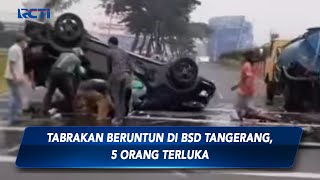 RCTI

TABRAKAN BERUNTUN DI BSD TANGERANG, 5 ORANG TERLUKA